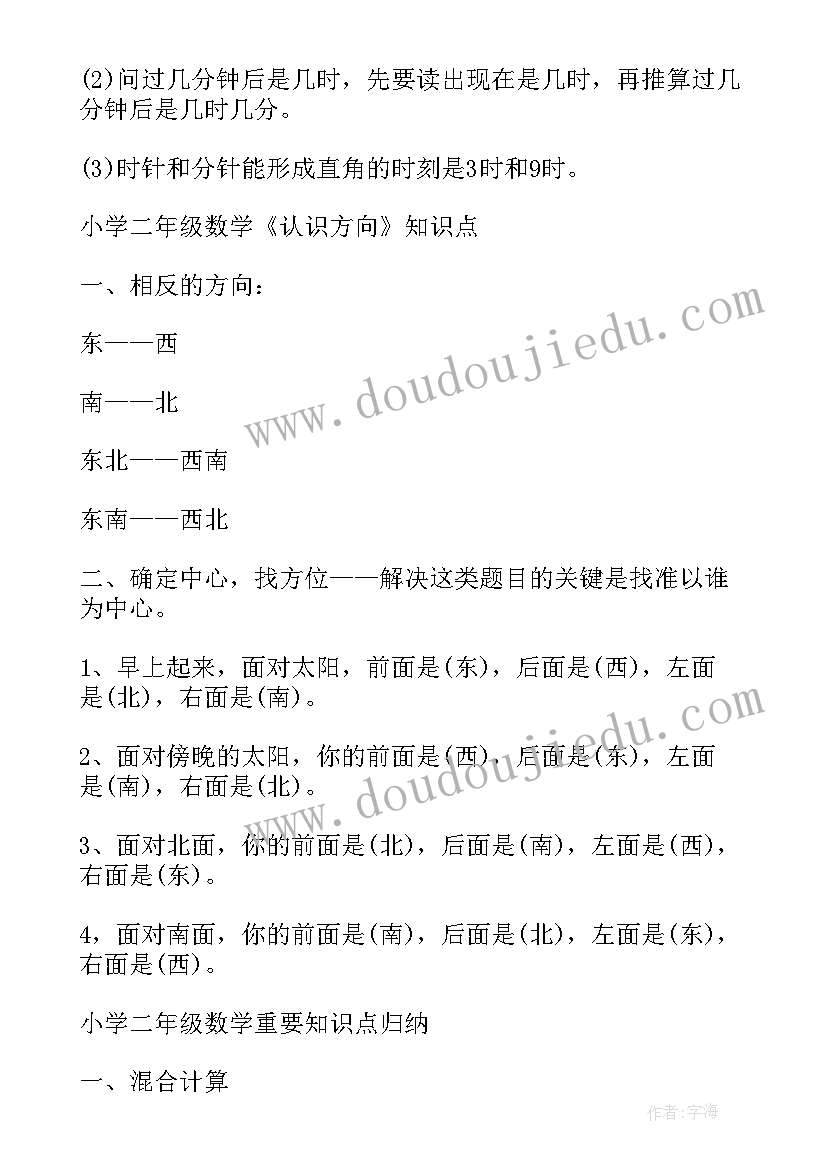 (2)问过几分钟后是几时，先要读出现在是几时，再推算过几分钟后是几时几分。

(3)时针和分针能形成直角的时刻是3时和9时。

小学二年级数学《认识方向》知识点

一、相反的方向：

东——西

南——北

东北——西南

东南——西北

二、确定中心，找方位——解决这类题目的关键是找准以谁为中心。

1、早上起来，面对太阳，前面是(东)，后面是(西)，左面是(北)，右面是(南)。

2、面对傍晚的太阳，你的前面是(西)，后面是(东)，左面是(南)，右面是(北)。

3、面对北面，你的前面是(北)，后面是(南)，左面是(西)，右面是(东)。

4，面对南面，你的前面是(南)，后面是(北)，左面是(东)，右面是(西)。

小学二年级数学重要知识点归纳

一、混合计算

www.doudoujiedu.com

www.doudoujiedu.com

作者:宇海